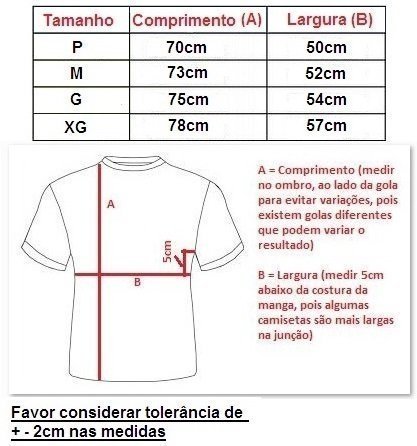 | Tamanho | Comprimento (A) | Largura (B) |
|---|---|---|
| P | 70cm | 50cm |
| M | 73cm | 52cm |
| G | 75cm | 54cm |
| XG | 78cm | 57cm |

A

5cm

B

A = Comprimento (medir no ombro, ao lado da gola para evitar variações, pois existem golas diferentes que podem variar o resultado)

B = Largura (medir 5cm abaixo da costura da manga, pois algumas camisetas são mais largas na junção)

Favor considerar tolerância de + - 2cm nas medidas